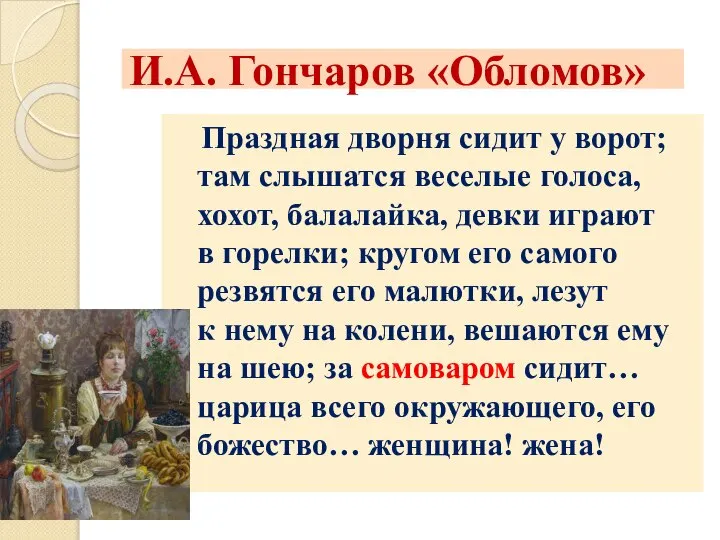 И.А. Гончаров «Обломов»

Праздная дворня сидит у ворот; там слышатся веселые голоса, хохот, балалайка, девки играют в горелки; кругом его самого резвятся его малютки, лезут к нему на колени, вешаются ему на шею; за самоваром сидит… царица всего окружающего, его божество… женщина! жена!